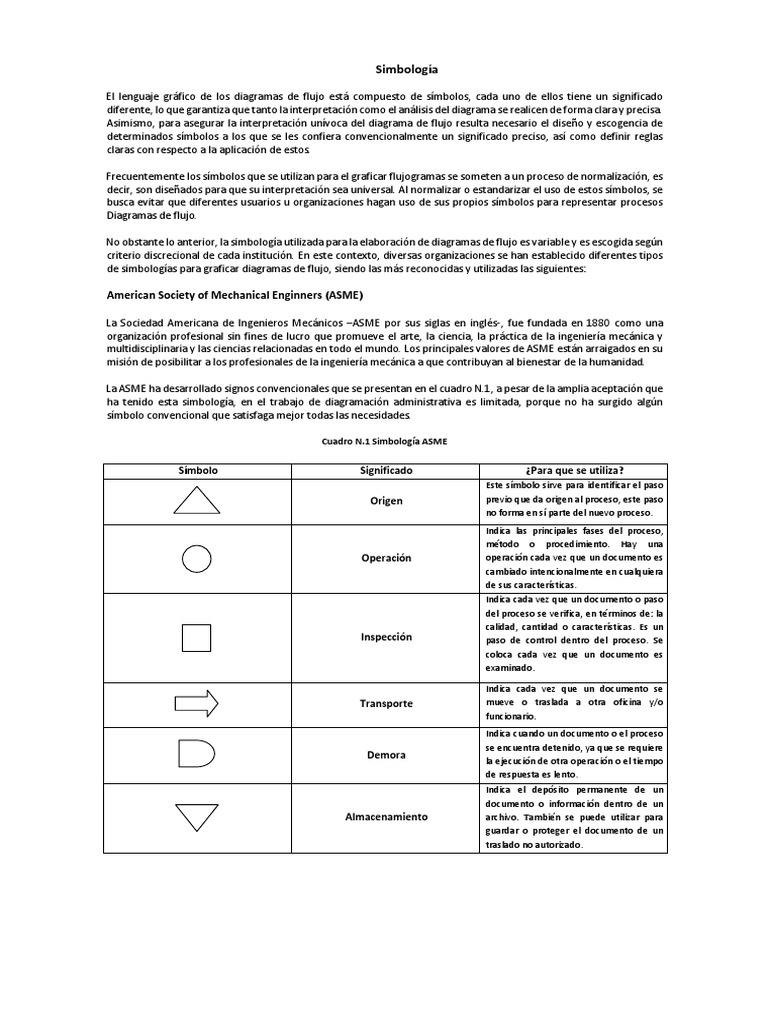 Simbología

El lenguaje gráfico de los diagramas de flujo está compuesto de símbolos, cada uno de ellos tiene un significado diferente, lo que garantiza que tanto la interpretación como el análisis del diagrama se realicen de forma clara y precisa. Asimismo, para asegurar la interpretación unívoca del diagrama de flujo resulta necesario el diseño y escogencia de determinados símbolos a los que se les confiera convencionalmente un significado preciso, así como definir reglas claras con respecto a la aplicación de estos.

Frecuentemente los símbolos que se utilizan para el graficar flujogramas se someten a un proceso de normalización, es decir, son diseñados para que su interpretación sea universal. Al normalizar o estandarizar el uso de estos símbolos, se busca evitar que diferentes usuarios u organizaciones hagan uso de sus propios símbolos para representar procesos Diagramas de flujo.

No obstante lo anterior, la simbología utilizada para la elaboración de diagramas de flujo es variable y es escogida según criterio discrecional de cada institución. En este contexto, diversas organizaciones se han establecido diferentes tipos de simbologías para graficar diagramas de flujo, siendo las más reconocidas y utilizadas las siguientes:

American Society of Mechanical Enginners (ASME)

La Sociedad Americana de Ingenieros Mecánicos –ASME por sus siglas en inglés-, fue fundada en 1880 como una organización profesional sin fines de lucro que promueve el arte, la ciencia, la práctica de la ingeniería mecánica y multidisciplinaria y las ciencias relacionadas en todo el mundo. Los principales valores de ASME están arraigados en su misión de posibilitar a los profesionales de la ingeniería mecánica a que contribuyan al bienestar de la humanidad.

La ASME ha desarrollado signos convencionales que se presentan en el cuadro N.1, a pesar de la amplia aceptación que ha tenido esta simbología, en el trabajo de diagramación administrativa es limitada, porque no ha surgido algún símbolo convencional que satisfaga mejor todas las necesidades.

Cuadro N.1 Simbología ASME

| Símbolo | Significado | ¿Para que se utiliza? |
|---|---|---|
| | Origen | Este símbolo sirve para identificar el paso previo que da origen al proceso, este paso no forma en sí parte del nuevo proceso. |
| | Operación | Indica las principales fases del proceso, método o procedimiento. Hay una operación cada vez que un documento es cambiado intencionalmente en cualquiera de sus características. |
| | Inspección | Indica cada vez que un documento o paso del proceso se verifica, en términos de: la calidad, cantidad o características. Es un paso de control dentro del proceso. Se coloca cada vez que un documento es examinado. |
| | Transporte | Indica cada vez que un documento se mueve o traslada a otra oficina y/o funcionario. |
| | Demora | Indica cuando un documento o el proceso se encuentra detenido, ya que se requiere la ejecución de otra operación o el tiempo de respuesta es lento. |
| | Almacenamiento | Indica el depósito permanente de un documento o información dentro de un archivo. También se puede utilizar para guardar o proteger el documento de un traslado no autorizado. |